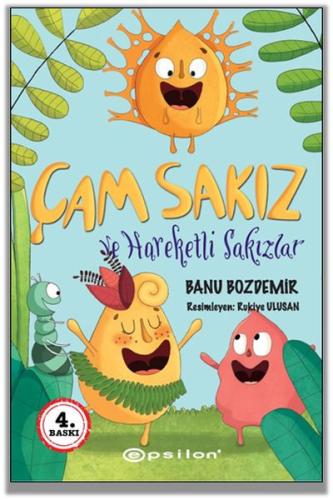 ÇAM SAKIZ

ve Hareketli Sakızlar

BANU BOZDEMİR

Resimleyen: Rukiye ULUSAN

4. BASKI

epsilon